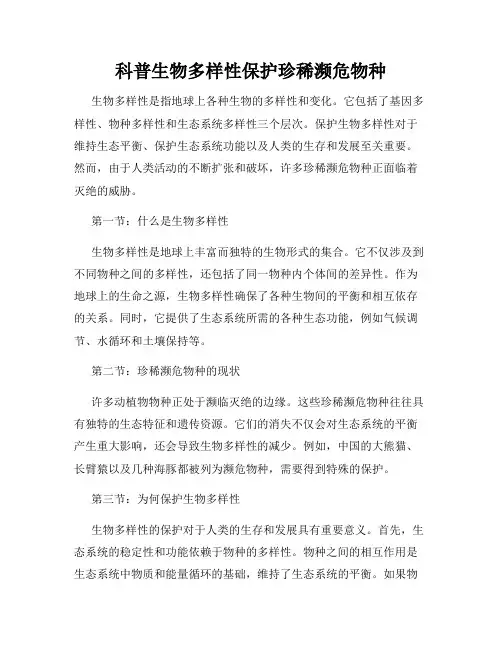 科普生物多样性保护珍稀濒危物种

生物多样性是指地球上各种生物的多样性和变化。它包括了基因多样性、物种多样性和生态系统多样性三个层次。保护生物多样性对于维持生态平衡、保护生态系统功能以及人类的生存和发展至关重要。然而，由于人类活动的不断扩张和破坏，许多珍稀濒危物种正面临着灭绝的威胁。

第一节：什么是生物多样性

生物多样性是地球上丰富而独特的生物形式的集合。它不仅涉及到不同物种之间的多样性，还包括了同一物种内个体间的差异性。作为地球上的生命之源，生物多样性确保了各种生物间的平衡和相互依存的关系。同时，它提供了生态系统所需的各种生态功能，例如气候调节、水循环和土壤保持等。

第二节：珍稀濒危物种的现状

许多动植物物种正处于濒临灭绝的边缘。这些珍稀濒危物种往往具有独特的生态特征和遗传资源。它们的消失不仅会对生态系统的平衡产生重大影响，还会导致生物多样性的减少。例如，中国的大熊猫、长臂猿以及几种海豚都被列为濒危物种，需要得到特殊的保护。

第三节：为何保护生物多样性

生物多样性的保护对于人类的生存和发展具有重要意义。首先，生态系统的稳定性和功能依赖于物种的多样性。物种之间的相互作用是生态系统中物质和能量循环的基础，维持了生态系统的平衡。如果物